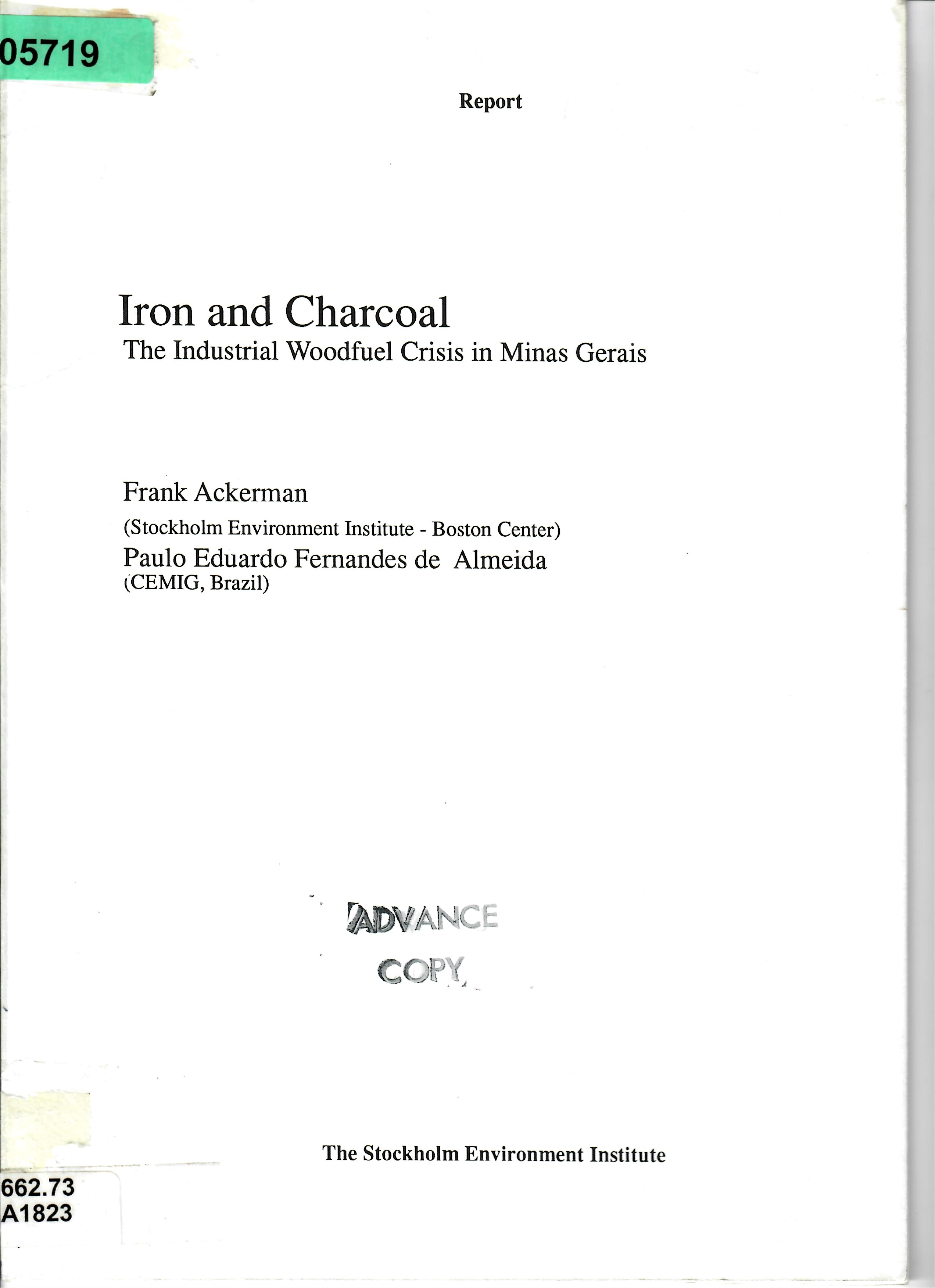 05719

Report

Iron and Charcoal
The Industrial Woodfuel Crisis in Minas Gerais

Frank Ackerman
(Stockholm Environment Institute - Boston Center)
Paulo Eduardo Fernandes de Almeida
(CEMIG, Brazil)

ADVANCE
COPY

The Stockholm Environment Institute

662.73
A1823